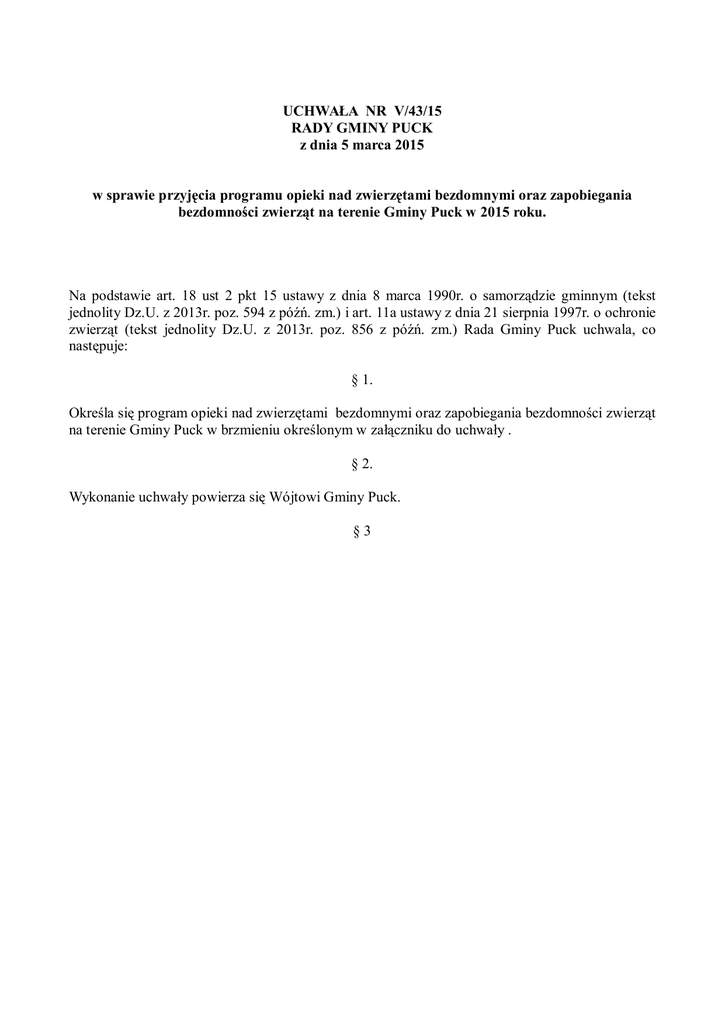 UCHWAŁA NR V/43/15
RADY GMINY PUCK
z dnia 5 marca 2015

w sprawie przyjęcia programu opieki nad zwierzętami bezdomnymi oraz zapobiegania bezdomności zwierząt na terenie Gminy Puck w 2015 roku.

Na podstawie art. 18 ust 2 pkt 15 ustawy z dnia 8 marca 1990r. o samorządzie gminnym (tekst jednolity Dz.U. z 2013r. poz. 594 z późń. zm.) i art. 11a ustawy z dnia 21 sierpnia 1997r. o ochronie zwierząt (tekst jednolity Dz.U. z 2013r. poz. 856 z późń. zm.) Rada Gminy Puck uchwala, co następuje:

§ 1.

Określa się program opieki nad zwierzętami bezdomnymi oraz zapobiegania bezdomności zwierząt na terenie Gminy Puck w brzmieniu określonym w załączniku do uchwały .

§ 2.

Wykonanie uchwały powierza się Wójtowi Gminy Puck.

§ 3